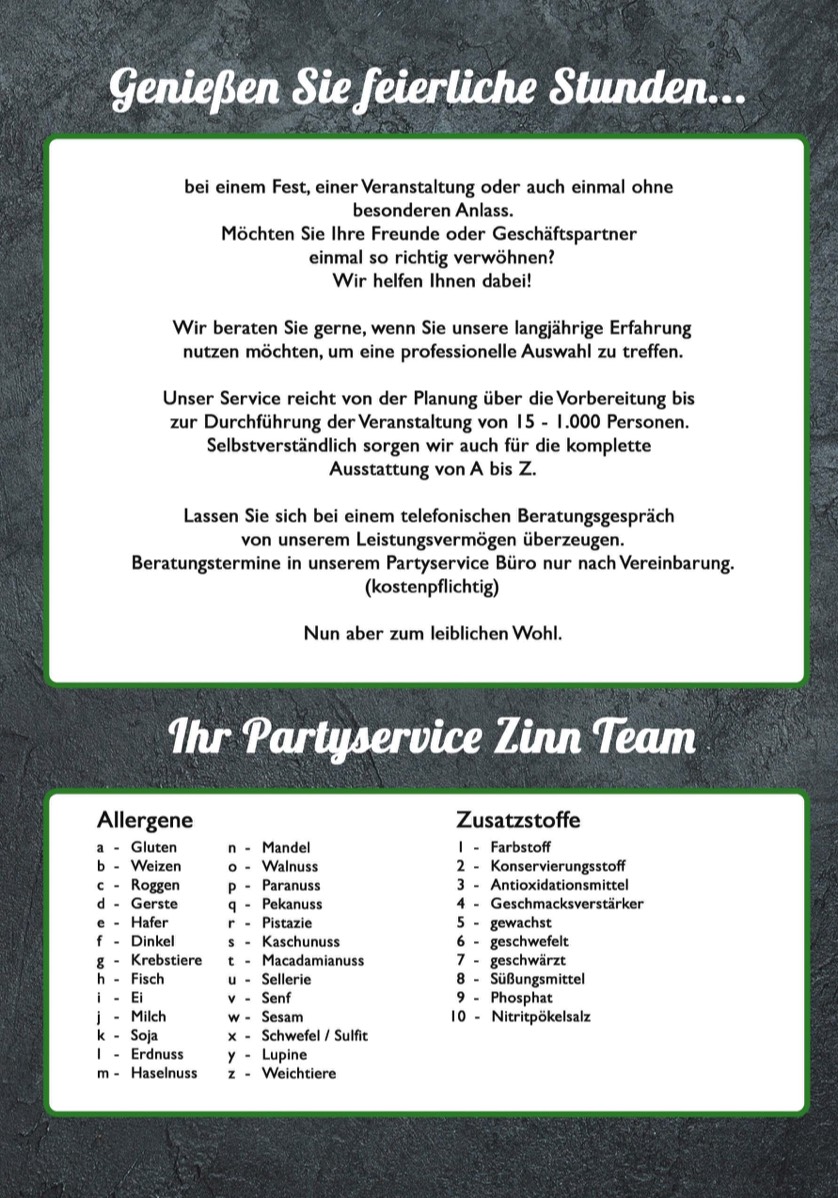 Genießen Sie feierliche Stunden...

bei einem Fest, einer Veranstaltung oder auch einmal ohne besonderen Anlass.
Möchten Sie Ihre Freunde oder Geschäftspartner einmal so richtig verwöhnen?
Wir helfen Ihnen dabei!

Wir beraten Sie gerne, wenn Sie unsere langjährige Erfahrung nutzen möchten, um eine professionelle Auswahl zu treffen.

Unser Service reicht von der Planung über die Vorbereitung bis zur Durchführung der Veranstaltung von 15 - 1.000 Personen.
Selbstverständlich sorgen wir auch für die komplette Ausstattung von A bis Z.

Lassen Sie sich bei einem telefonischen Beratungsgespräch von unserem Leistungsvermögen überzeugen.
Beratungstermine in unserem Partyservice Büro nur nach Vereinbarung.
(kostenpflichtig)

Nun aber zum leiblichen Wohl.

Ihr Partyservice Zinn Team

Allergene
a - Gluten
b - Weizen
c - Roggen
d - Gerste
e - Hafer
f - Dinkel
g - Krebstiere
h - Fisch
i - Ei
j - Milch
k - Soja
l - Erdnuss
m - Haselnuss
n - Mandel
o - Walnuss
p - Paranuss
q - Pekanuss
r - Pistazie
s - Kaschunuss
t - Macadamianuss
u - Sellerie
v - Senf
w - Sesam
x - Schwefel / Sulfit
y - Lupine
z - Weichtiere

Zusatzstoffe
1 - Farbstoff
2 - Konservierungsstoff
3 - Antioxidationsmittel
4 - Geschmacksverstärker
5 - gewachst
6 - geschwefelt
7 - geschwärzt
8 - Süßungsmittel
9 - Phosphat
10 - Nitritpökelsalz